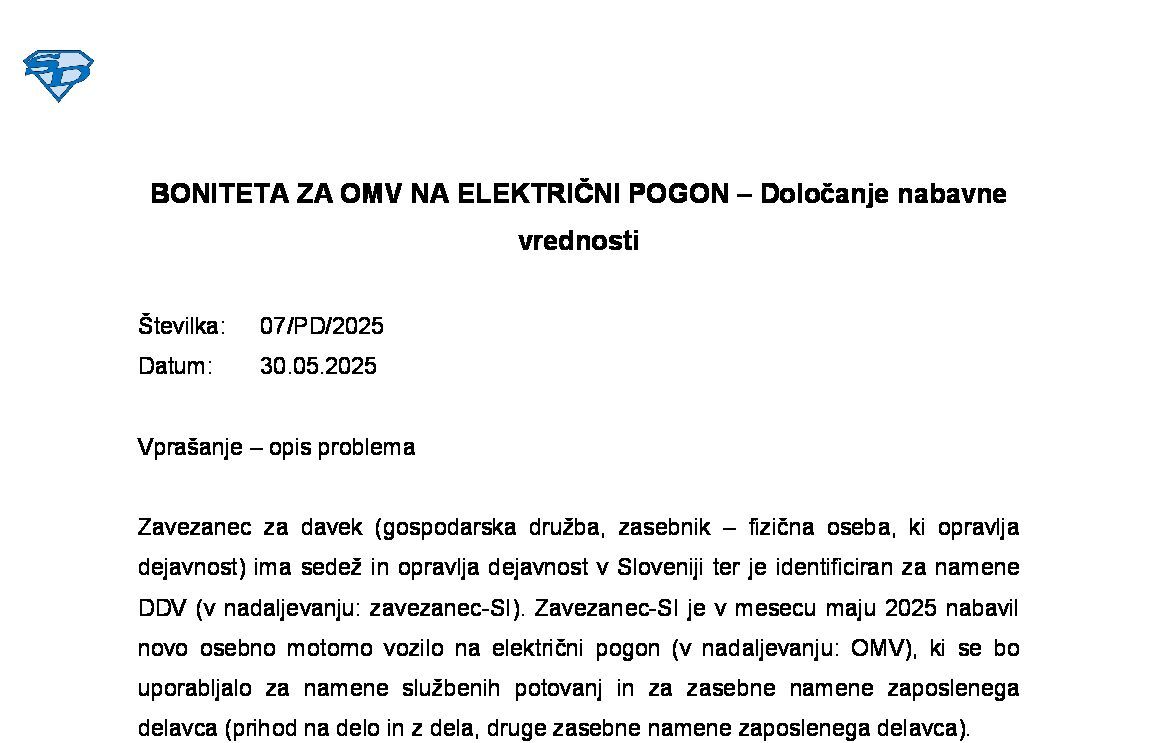 SD

BONITETA ZA OMV NA ELEKTRIČNI POGON – Določanje nabavne vrednosti

Številka: 07/PD/2025
Datum: 30.05.2025

Vprašanje – opis problema

Zavezanec za davek (gospodarska družba, zasebnik – fizična oseba, ki opravlja dejavnost) ima sedež in opravlja dejavnost v Sloveniji ter je identificiran za namene DDV (v nadaljevanju: zavezanec-SI). Zavezanec-SI je v mesecu maju 2025 nabavil novo osebno motorno vozilo na električni pogon (v nadaljevanju: OMV), ki se bo uporabljalo za namene službenih potovanj in za zasebne namene zaposlenega delavca (prihod na delo in z dela, druge zasebne namene zaposlenega delavca).